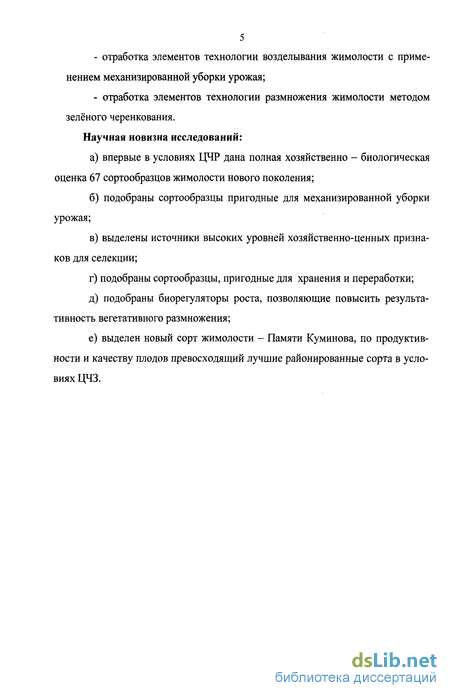 5

- отработка элементов технологии возделывания жимолости с применением механизированной уборки урожая;

- отработка элементов технологии размножения жимолости методом зелёного черенкования.

Научная новизна исследований:

а) впервые в условиях ЦЧР дана полная хозяйственно – биологическая оценка 67 сортообразцов жимолости нового поколения;

б) подобраны сортообразцы пригодные для механизированной уборки урожая;

в) выделены источники высоких уровней хозяйственно-ценных признаков для селекции;

г) подобраны сортообразцы, пригодные для хранения и переработки;

д) подобраны биорегуляторы роста, позволяющие повысить результативность вегетативного размножения;

е) выделен новый сорт жимолости – Памяти Куминова, по продуктивности и качеству плодов превосходящий лучшие районированные сорта в условиях ЦЧЗ.

dsLib.net
библиотека диссертаций